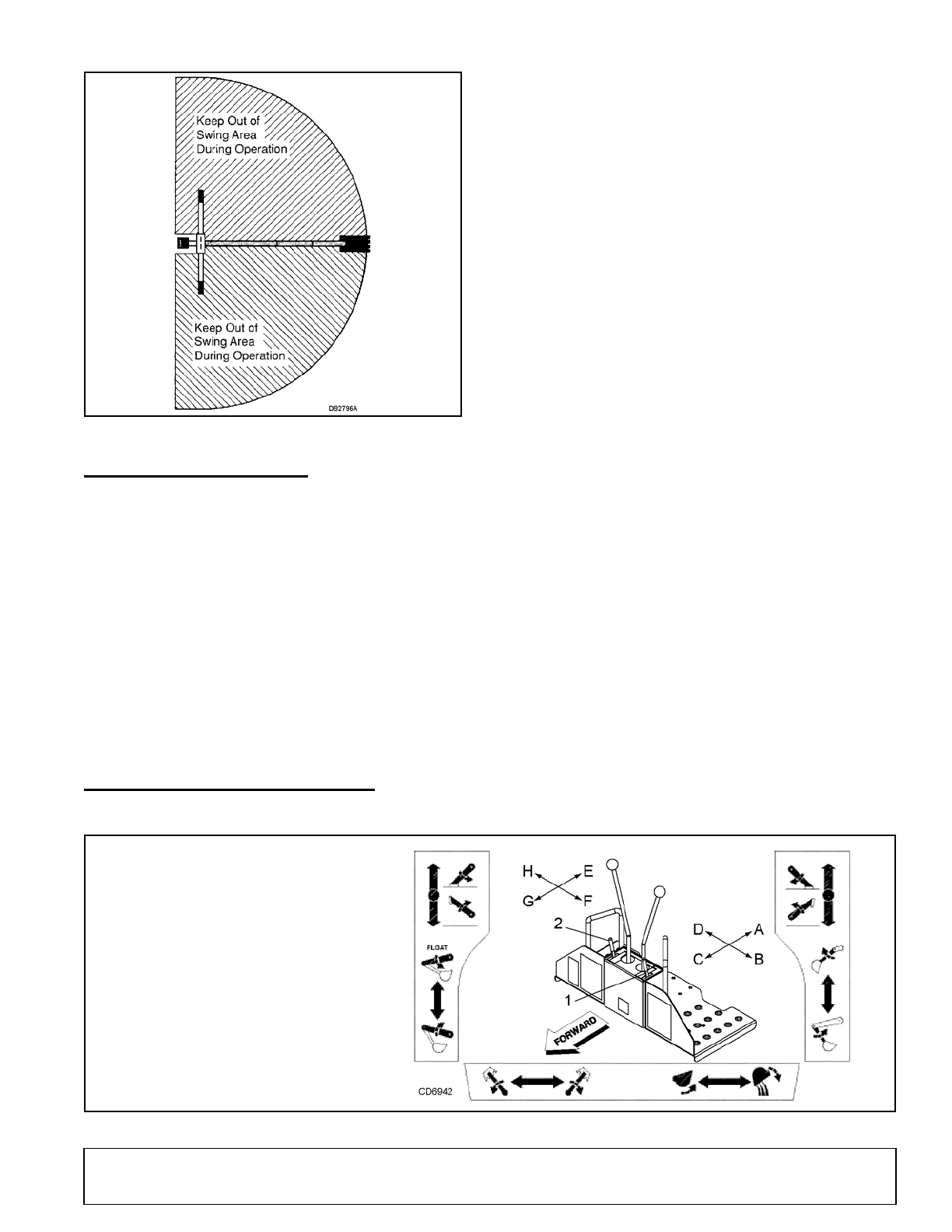 Keep Out of Swing Area During Operation

Keep Out of Swing Area During Operation

DB2796A

H E G F

2

D A C B

1

FLOAT

FORWARD

CD6942